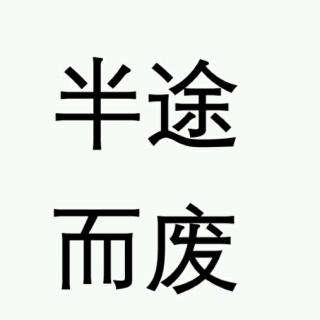 半途
而废